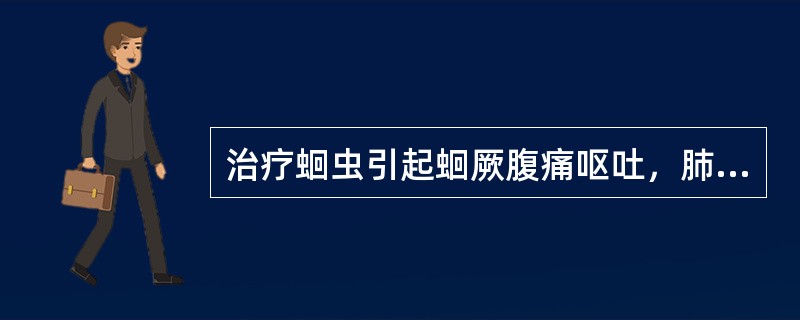 治疗蛔虫引起蛔厥腹痛呕吐，肺...